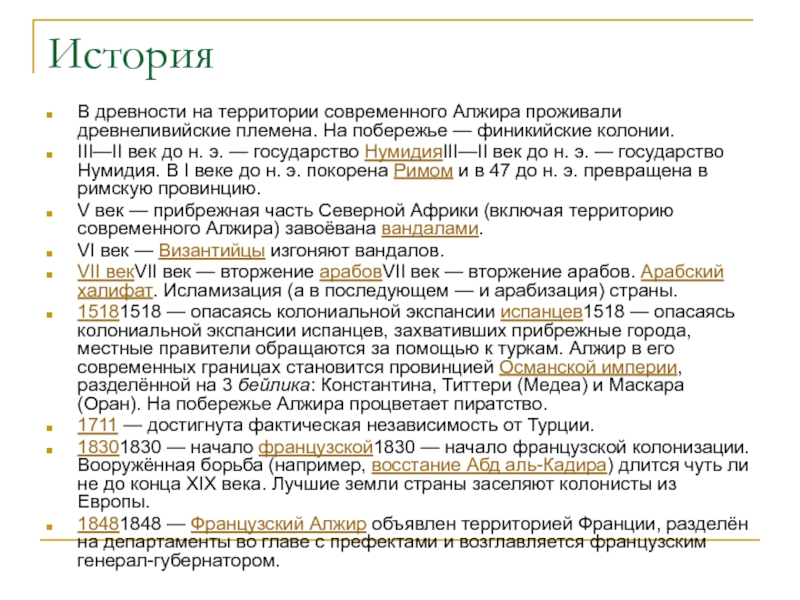 История

В древности на территории современного Алжира проживали древнеливийские племена. На побережье — финикийские колонии.

III—II век до н. э. — государство НумидияIII—II век до н. э. — государство Нумидия. В I веке до н. э. покорена Римом и в 47 до н. э. превращена в римскую провинцию.

V век — прибрежная часть Северной Африки (включая территорию современного Алжира) завоёвана вандалами.

VI век — Византийцы изгоняют вандалов.

VII векVII век — вторжение арабовVII век — вторжение арабов. Арабский халифат. Исламизация (а в последующем — и арабизация) страны.

15181518 — опасаясь колониальной экспансии испанцев1518 — опасаясь колониальной экспансии испанцев, захвативших прибрежные города, местные правители обращаются за помощью к туркам. Алжир в его современных границах становится провинцией Османской империи, разделённой на 3 бейлика: Константина, Титтери (Медеа) и Маскара (Оран). На побережье Алжира процветает пиратство.

1711 — достигнута фактическая независимость от Турции.

18301830 — начало французской1830 — начало французской колонизации. Вооружённая борьба (например, восстание Абд аль-Кадира) длится чуть ли не до конца XIX века. Лучшие земли страны заселяют колонисты из Европы.

18481848 — Французский Алжир объявлен территорией Франции, разделён на департаменты во главе с префектами и возглавляется французским генерал-губернатором.